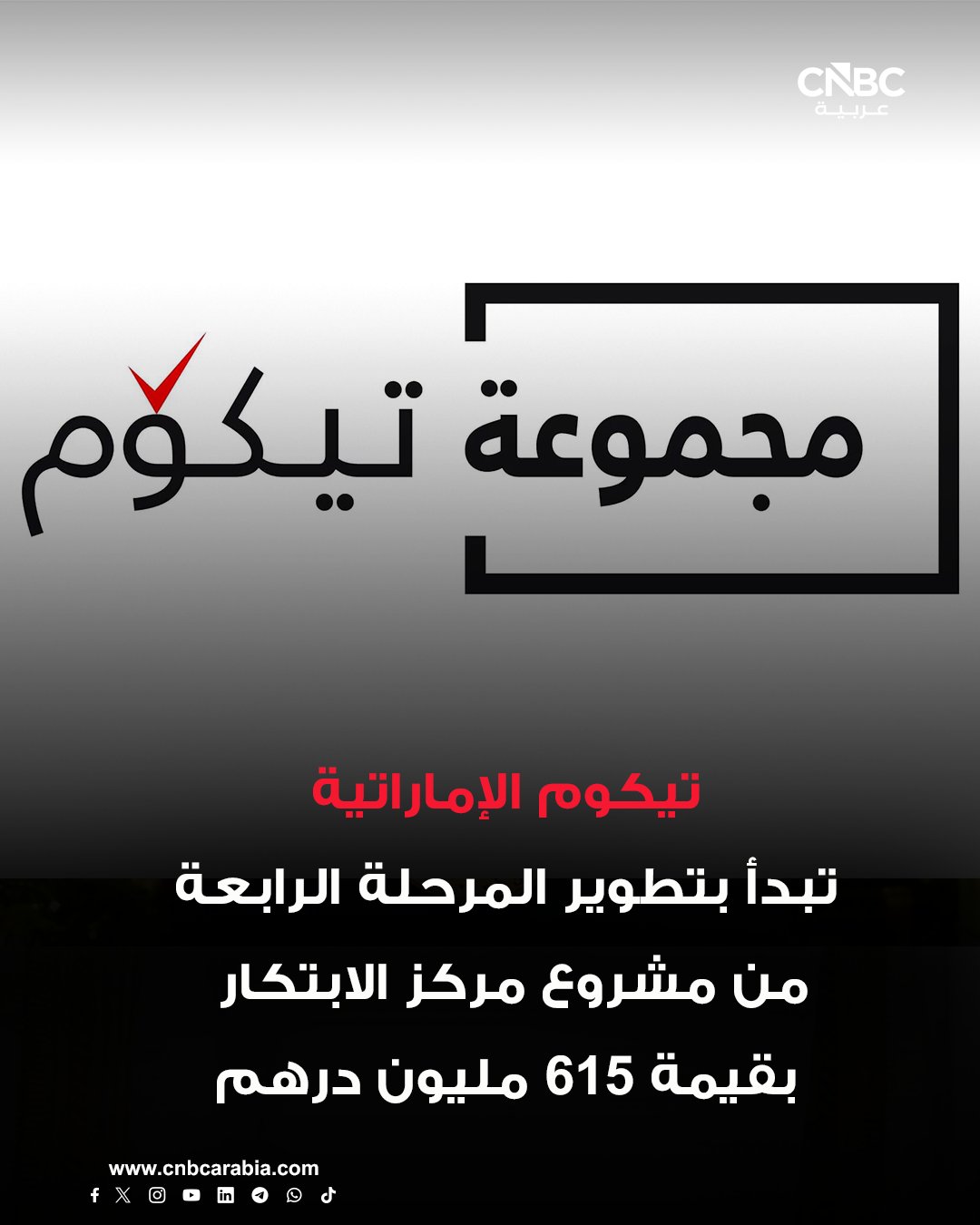 CNBC
عربية

مجموعة تيكوم

تيكوم الإماراتية

تبدأ بتطوير المرحلة الرابعة من مشروع مركز الابتكار بقيمة 615 مليون درهم

www.cnbcarabia.com